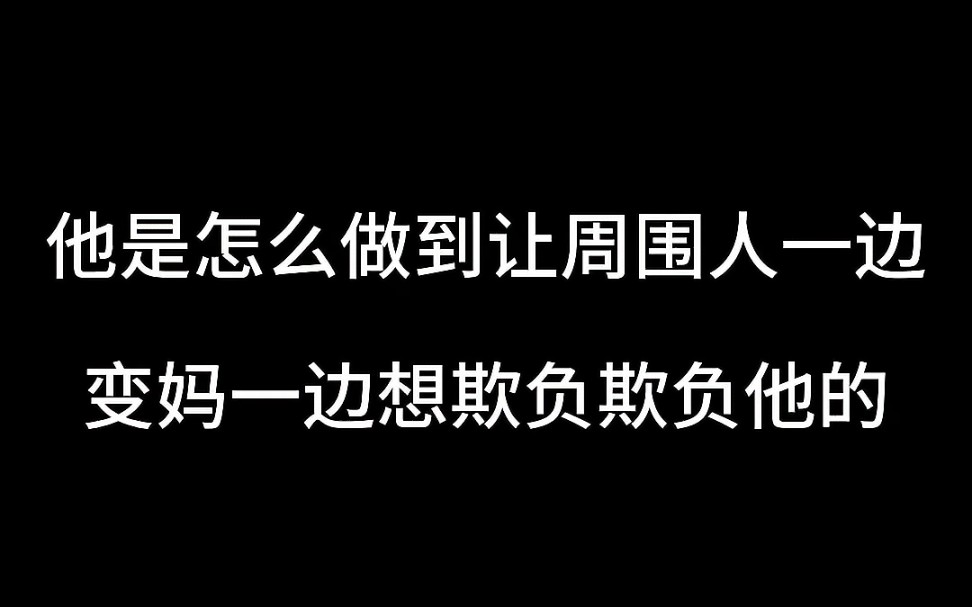 他是怎么做到让周围人一边
变妈一边想欺负欺负他的